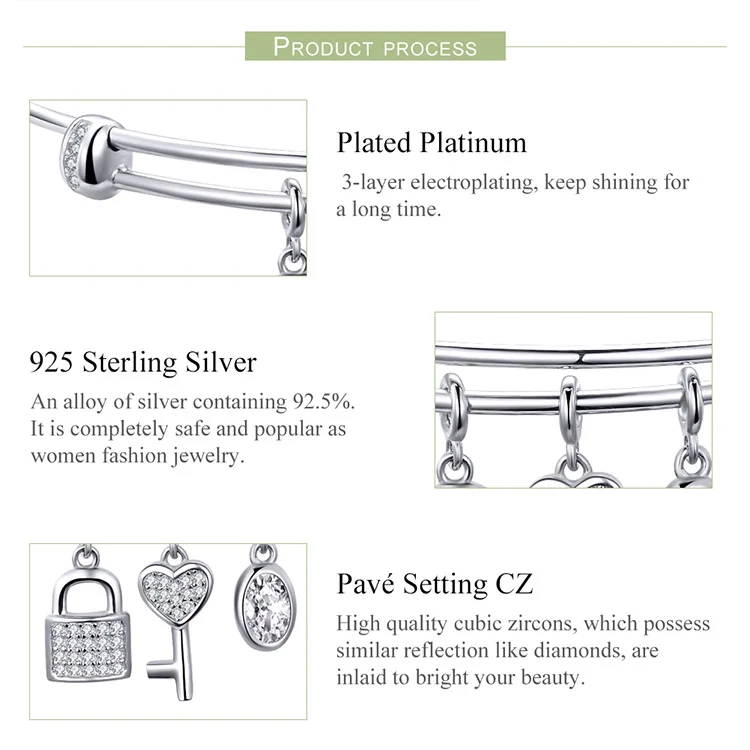 PRODUCT PROCESS

Plated Platinum

3-layer electroplating, keep shining for a long time.

925 Sterling Silver

An alloy of silver containing 92.5%. It is completely safe and popular as women fashion jewelry.

Pavé Setting CZ

High quality cubic zircons, which possess similar reflection like diamonds, are inlaid to bright your beauty.